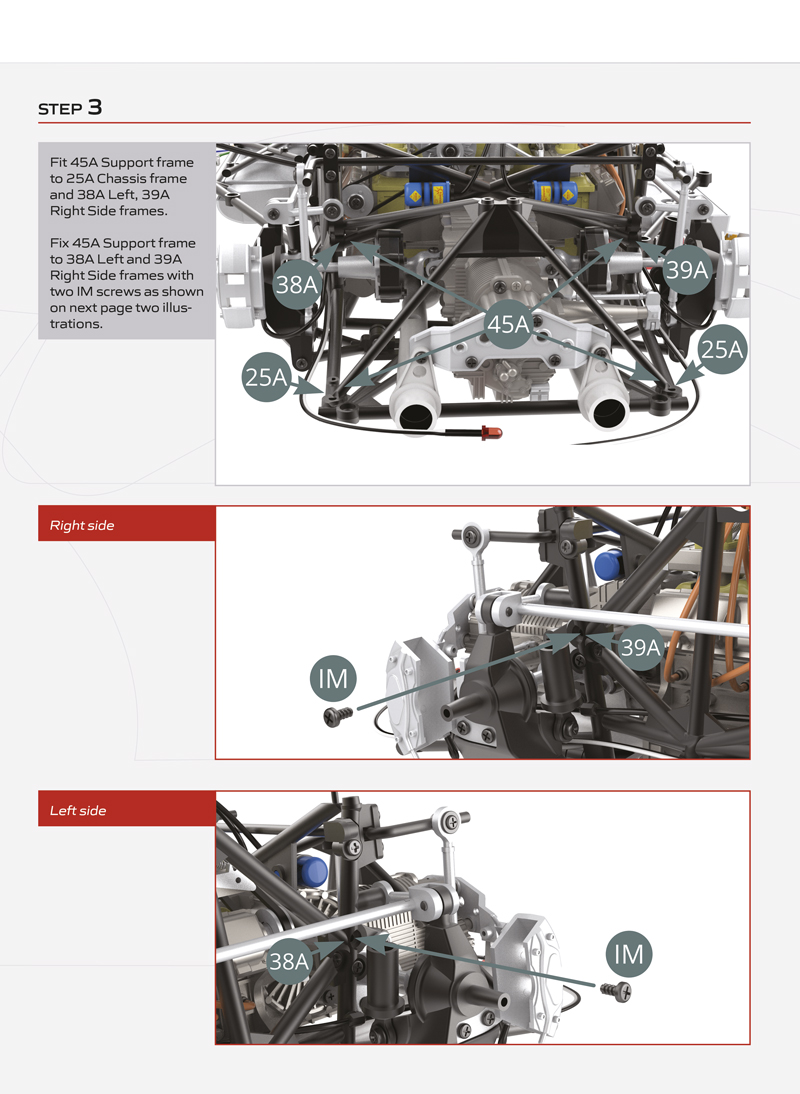 STEP 3

Fit 45A Support frame to 25A Chassis frame and 38A Left, 39A Right Side frames.

Fix 45A Support frame to 38A Left and 39A Right Side frames with two IM screws as shown on next page two illustrations.

38A
39A
45A
25A
25A

Right side

IM
39A

Left side

38A
IM